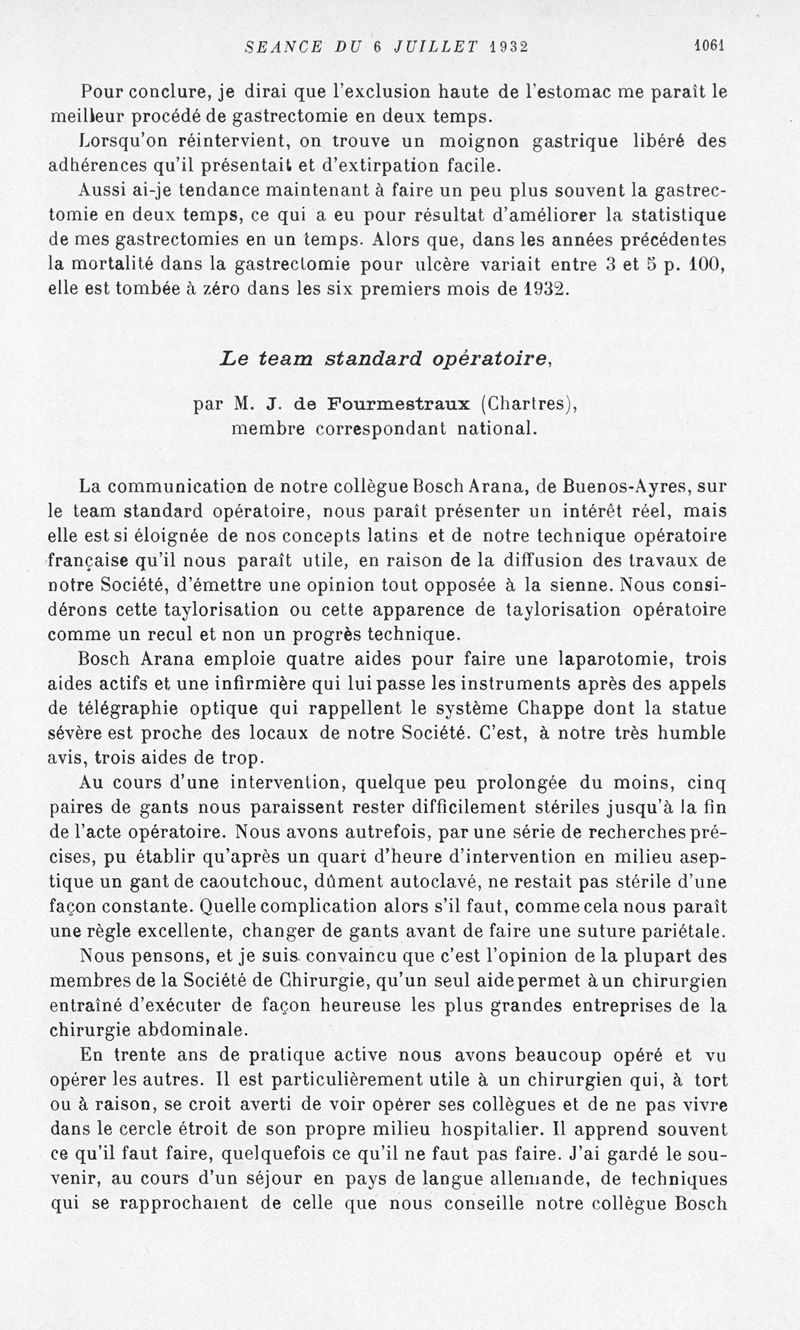 SEANCE DU 6 JUILLET 1932 1061

Pour conclure, je dirai que l'exclusion haute de l'estomac me paraît le meilleur procédé de gastrectomie en deux temps.

Lorsqu'on réintervient, on trouve un moignon gastrique libéré des adhérences qu'il présentait et d'extirpation facile.

Aussi ai-je tendance maintenant à faire un peu plus souvent la gastrectomie en deux temps, ce qui a eu pour résultat d'améliorer la statistique de mes gastrectomies en un temps. Alors que, dans les années précédentes la mortalité dans la gastrectomie pour ulcère variait entre 3 et 5 p. 100, elle est tombée à zéro dans les six premiers mois de 1932.

Le team standard opératoire,

par M. J. de Fourmestraux (Chartres), membre correspondant national.

La communication de notre collègue Bosch Arana, de Buenos-Ayres, sur le team standard opératoire, nous paraît présenter un intérêt réel, mais elle est si éloignée de nos concepts latins et de notre technique opératoire française qu'il nous paraît utile, en raison de la diffusion des travaux de notre Société, d'émettre une opinion tout opposée à la sienne. Nous considérons cette taylorisation ou cette apparence de taylorisation opératoire comme un recul et non un progrès technique.

Bosch Arana emploie quatre aides pour faire une laparotomie, trois aides actifs et une infirmière qui lui passe les instruments après des appels de télégraphie optique qui rappellent le système Chappe dont la statue sévère est proche des locaux de notre Société. C'est, à notre très humble avis, trois aides de trop.

Au cours d'une intervention, quelque peu prolongée du moins, cinq paires de gants nous paraissent rester difficilement stériles jusqu'à la fin de l'acte opératoire. Nous avons autrefois, par une série de recherches précises, pu établir qu'après un quart d'heure d'intervention en milieu aseptique un gant de caoutchouc, dûment autoclavé, ne restait pas stérile d'une façon constante. Quelle complication alors s'il faut, comme cela nous paraît une règle excellente, changer de gants avant de faire une suture pariétale.

Nous pensons, et je suis convaincu que c'est l'opinion de la plupart des membres de la Société de Chirurgie, qu'un seul aide permet à un chirurgien entraîné d'exécuter de façon heureuse les plus grandes entreprises de la chirurgie abdominale.

En trente ans de pratique active nous avons beaucoup opéré et vu opérer les autres. Il est particulièrement utile à un chirurgien qui, à tort ou à raison, se croit averti de voir opérer ses collègues et de ne pas vivre dans le cercle étroit de son propre milieu hospitalier. Il apprend souvent ce qu'il faut faire, quelquefois ce qu'il ne faut pas faire. J'ai gardé le souvenir, au cours d'un séjour en pays de langue allemande, de techniques qui se rapprochaient de celle que nous conseille notre collègue Bosch